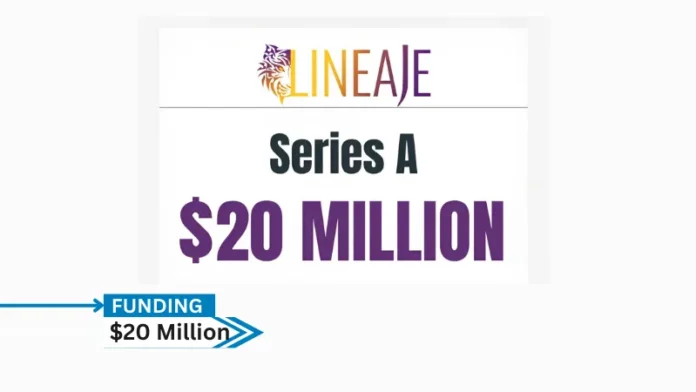 LINEAJE

Series A

$20 MILLION

FUNDING

$20 Million